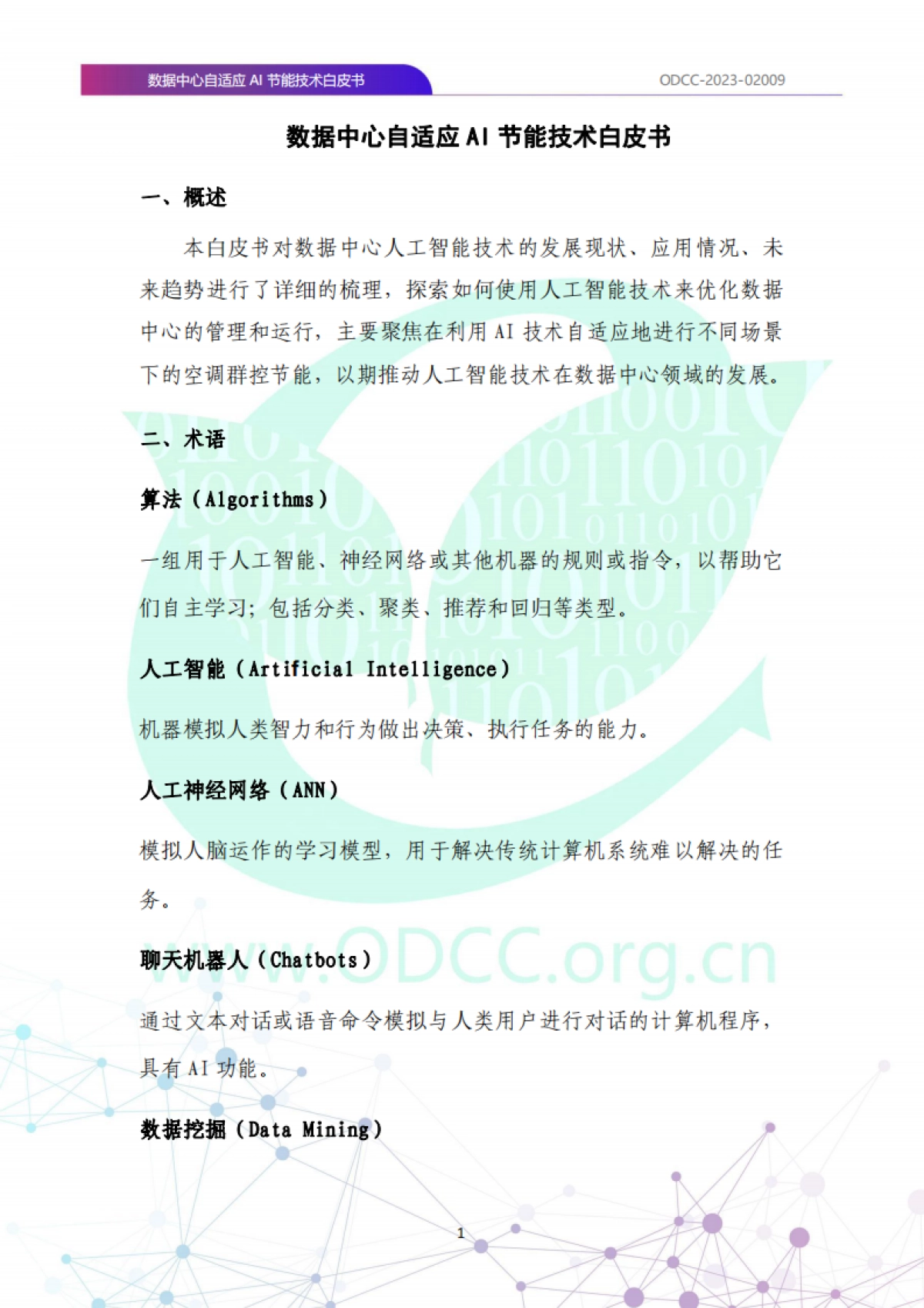 数据中心自适应 AI 节能技术白皮书

ODCC-2023-02009

数据中心自适应 AI 节能技术白皮书

一、概述

本白皮书对数据中心人工智能技术的发展现状、应用情况、未来趋势进行了详细的梳理，探索如何使用人工智能技术来优化数据中心的管理和运行，主要聚焦在利用 AI 技术自适应地进行不同场景下的空调群控节能，以期推动人工智能技术在数据中心领域的发展。

二、术语

算法（Algorithms）

一组用于人工智能、神经网络或其他机器的规则或指令，以帮助它们自主学习；包括分类、聚类、推荐和回归等类型。

人工智能（Artificial Intelligence）

机器模拟人类智力和行为做出决策、执行任务的能力。

人工神经网络（ANN）

模拟人脑运作的学习模型，用于解决传统计算机系统难以解决的任务。

聊天机器人（Chatbots）

通过文本对话或语音命令模拟与人类用户进行对话的计算机程序，具有 AI 功能。

数据挖掘（Data Mining）

www.ODCC.org.cn

1